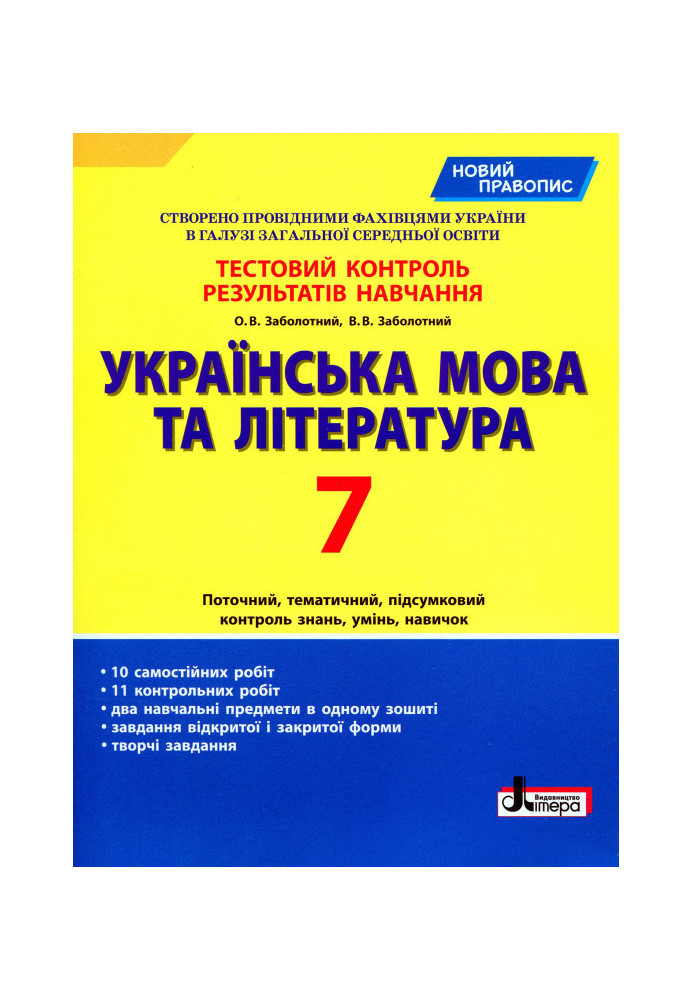 НОВИЙ ПРАВОПИС

СТВОРЕНО ПРОВІДНИМИ ФАХІВЦЯМИ УКРАЇНИ В ГАЛУЗІ ЗАГАЛЬНОЇ СЕРЕДНЬОЇ ОСВІТИ

ТЕСТОВИЙ КОНТРОЛЬ РЕЗУЛЬТАТІВ НАВЧАННЯ

О.В. Заболотний, В.В. Заболотний

УКРАЇНСЬКА МОВА ТА ЛІТЕРАТУРА

7

Поточний, тематичний, підсумковий контроль знань, умінь, навичок

• 10 самостійних робіт
• 11 контрольних робіт
• два навчальні предмети в одному зошиті
• завдання відкритої і закритої форми
• творчі завдання

Видавництво Літера